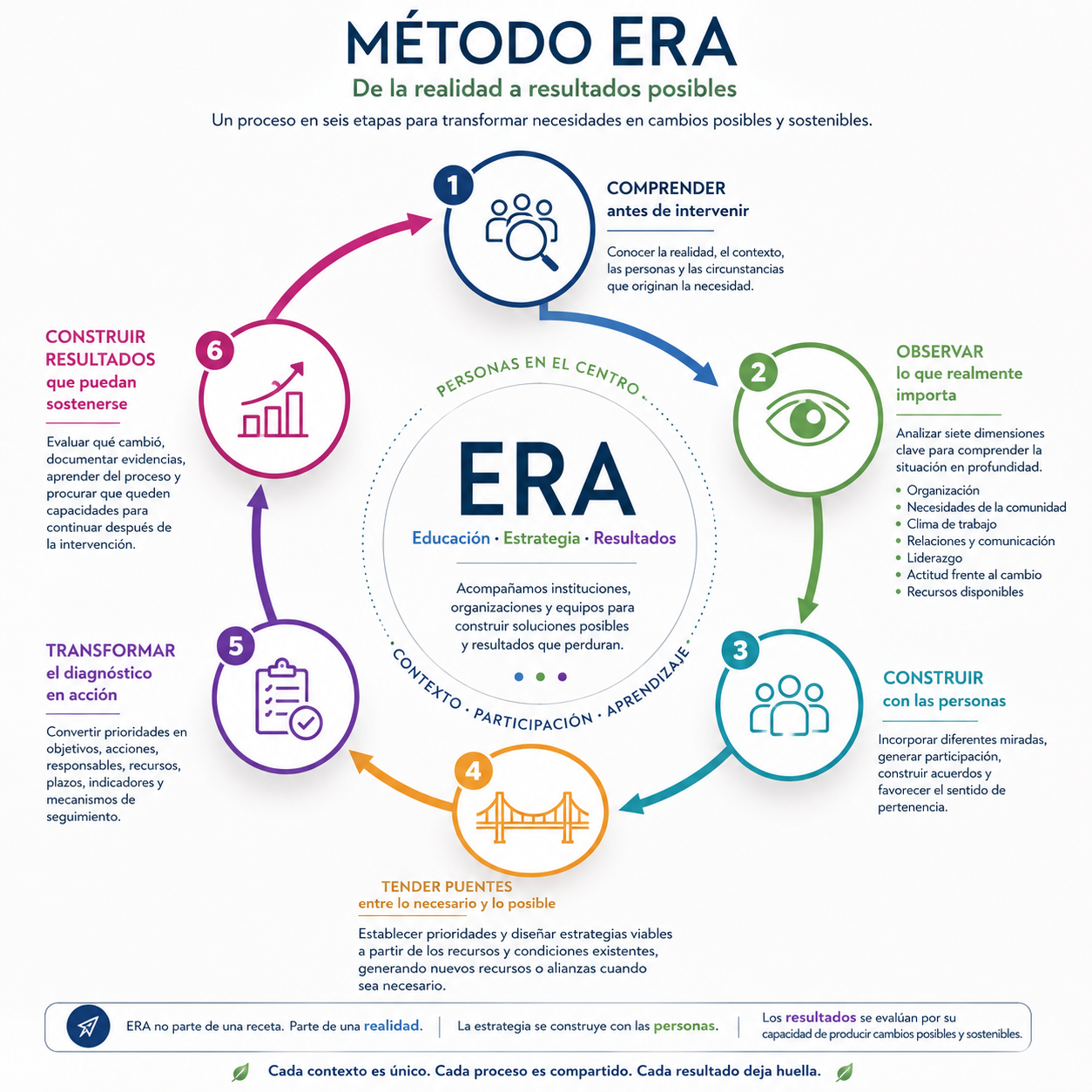 MÉTODO ERA
De la realidad a resultados posibles
Un proceso en seis etapas para transformar necesidades en cambios posibles y sostenibles.

1
COMPRENDER
antes de intervenir
Conocer la realidad, el contexto, las personas y las circunstancias que originan la necesidad.

2
OBSERVAR
lo que realmente importa
Analizar siete dimensiones clave para comprender la situación en profundidad.
• Organización
• Necesidades de la comunidad
• Clima de trabajo
• Relaciones y comunicación
• Liderazgo
• Actitud frente al cambio
• Recursos disponibles

3
CONSTRUIR
con las personas
Incorporar diferentes miradas, generar participación, construir acuerdos y favorecer el sentido de pertenencia.

4
TENDER PUENTES
entre lo necesario y lo posible
Establecer prioridades y diseñar estrategias viables a partir de los recursos y condiciones existentes, generando nuevos recursos o alianzas cuando sea necesario.

5
TRANSFORMAR
el diagnóstico
en acción
Convertir prioridades en objetivos, acciones, responsables, recursos, plazos, indicadores y mecanismos de seguimiento.

6
CONSTRUIR
RESULTADOS
que puedan
sostenerse
Evaluar qué cambió, documentar evidencias, aprender del proceso y procurar que queden capacidades para continuar después de la intervención.

PERSONAS EN EL CENTRO
ERA
Educación · Estrategia · Resultados
Acompañamos instituciones, organizaciones y equipos para construir soluciones posibles y resultados que perduran.
CONTEXTO · PARTICIPACIÓN · APRENDIZAJE

ERA no parte de una receta. Parte de una realidad. | La estrategia se construye con las personas. | Los resultados se evalúan por su capacidad de producir cambios posibles y sostenibles.

Cada contexto es único. Cada proceso es compartido. Cada resultado deja huella.